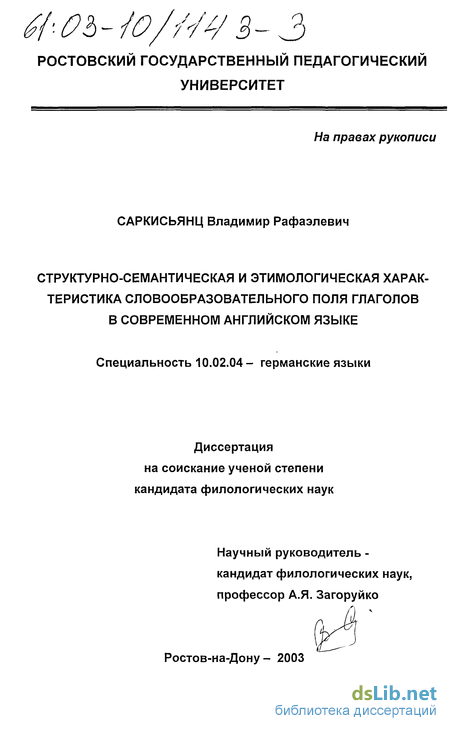 61:03-10/1143-3

РОСТОВСКИЙ ГОСУДАРСТВЕННЫЙ ПЕДАГОГИЧЕСКИЙ УНИВЕРСИТЕТ

На правах рукописи

САРКИСЬЯНЦ Владимир Рафаэлевич

СТРУКТУРНО-СЕМАНТИЧЕСКАЯ И ЭТИМОЛОГИЧЕСКАЯ ХАРАКТЕРИСТИКА СЛОВООБРАЗОВАТЕЛЬНОГО ПОЛЯ ГЛАГОЛОВ В СОВРЕМЕННОМ АНГЛИЙСКОМ ЯЗЫКЕ

Специальность 10.02.04 – германские языки

Диссертация
на соискание ученой степени
кандидата филологических наук

Научный руководитель -
кандидат филологических наук,
профессор А.Я. Загоруйко

Ростов-на-Дону – 2003

dsLib.net
библиотека диссертаций